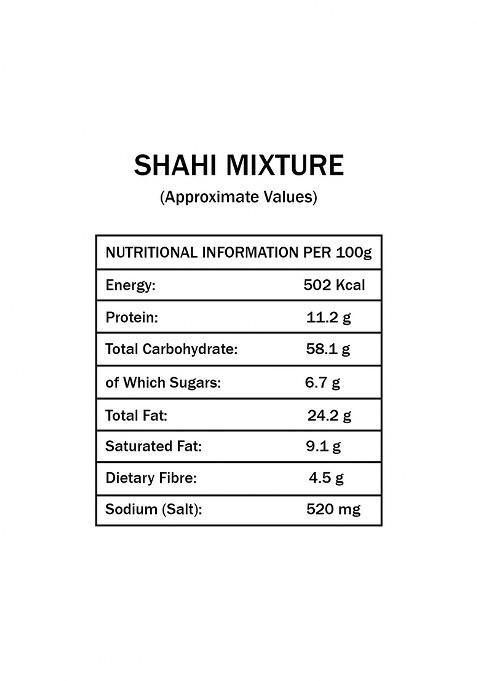 SHAHI MIXTURE
(Approximate Values)

| NUTRITIONAL INFORMATION PER 100g | |
|---|---|
| Energy: | 502 Kcal |
| Protein: | 11.2 g |
| Total Carbohydrate: | 58.1 g |
| of Which Sugars: | 6.7 g |
| Total Fat: | 24.2 g |
| Saturated Fat: | 9.1 g |
| Dietary Fibre: | 4.5 g |
| Sodium (Salt): | 520 mg |